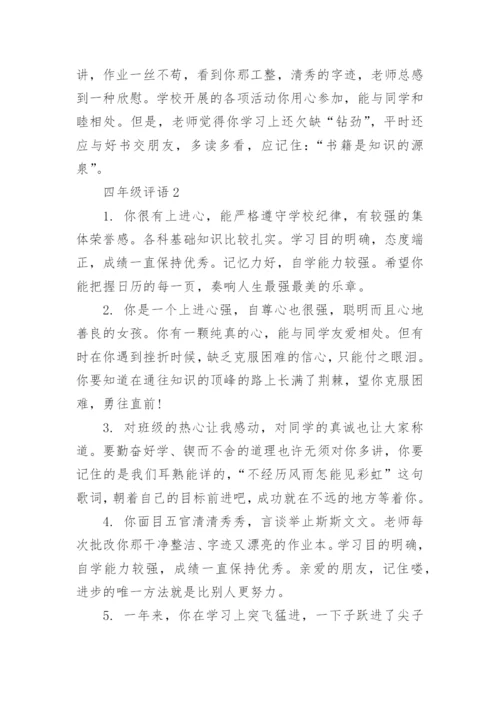 讲，作业一丝不苟，看到你那工整，清秀的字迹，老师总感到一种欣慰。学校开展的各项活动你用心参加，能与同学和睦相处。但是，老师觉得你学习上还欠缺“钻劲”，平时还应与好书交朋友，多读多看，应记住：“书籍是知识的源泉”。

四年级评语 2

1. 你很有上进心，能严格遵守学校纪律，有较强的集体荣誉感。各科基础知识比较扎实。学习目的明确，态度端正，成绩一直保持优秀。记忆力好，自学能力较强。希望你能把握日历的每一页，奏响人生最强最美的乐章。

2. 你是一个上进心强，自尊心也很强，聪明而且心地善良的女孩。你有一颗纯真的心，能与同学友爱相处。但有时在你遇到挫折时候，缺乏克服困难的信心，只能付之眼泪。你要知道在通往知识的顶峰的路上长满了荆棘，望你克服困难，勇往直前！

3. 对班级的热心让我感动，对同学的真诚也让大家称道。要勤奋好学、锲而不舍的道理也许无须对你多讲，你要记住的是我们耳熟能详的，“不经历风雨怎能见彩虹”这句歌词，朝着自己的目标前进吧，成功就在不远的地方等着你。

4. 你面目五官清清秀秀，言谈举止斯斯文文。老师每次批改你那干净整洁、字迹又漂亮的作业本。学习目的明确，自学能力较强，成绩一直保持优秀。亲爱的朋友，记住喽，进步的唯一方法就是比别人更努力。

5. 一年来，你在学习上突飞猛进，一下子跃进了尖子